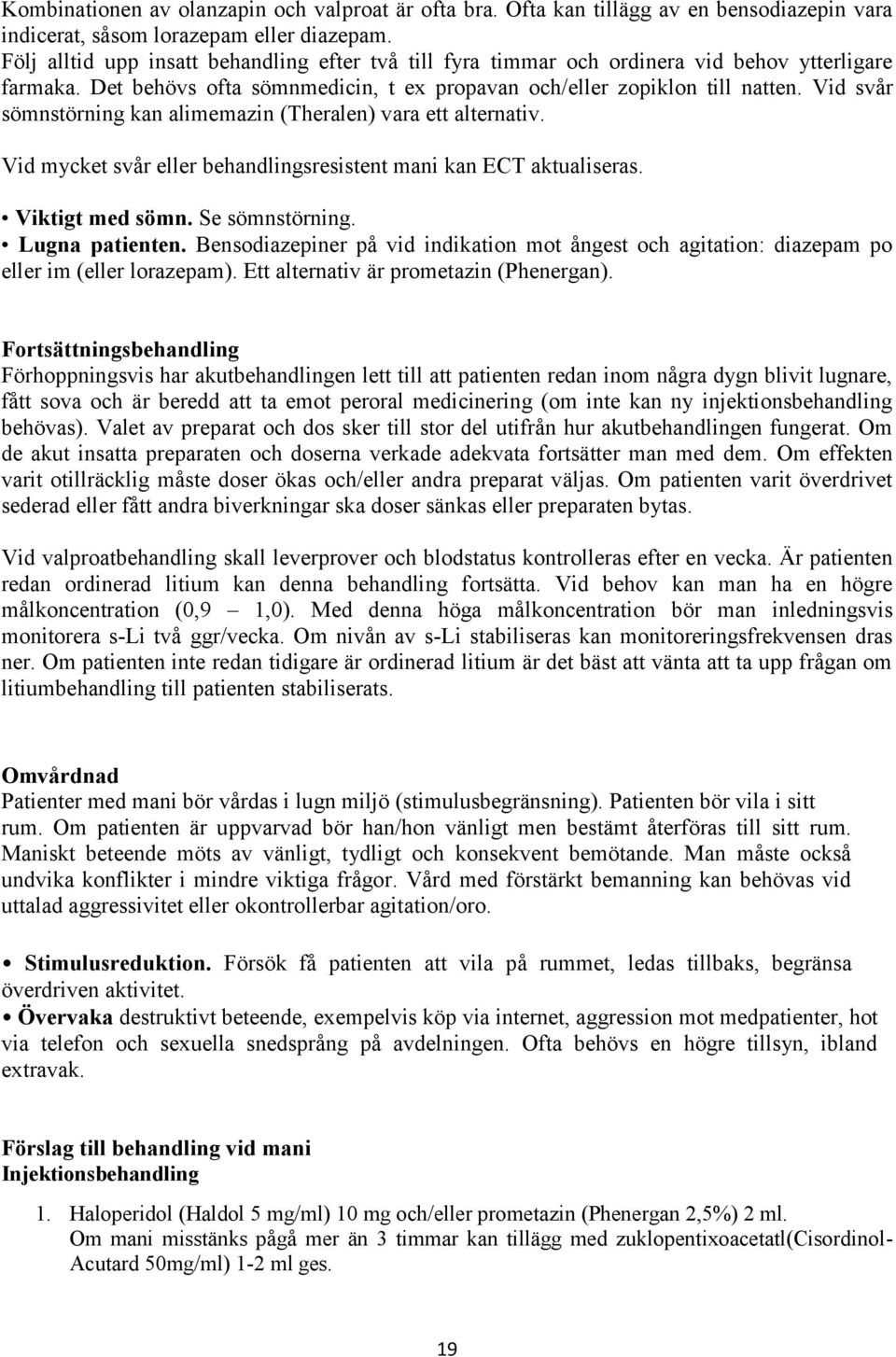 Kombinationen av olanzapin och valproat är ofta bra. Ofta kan tillägg av en bensodiazepin vara indicerat, såsom lorazepam eller diazepam.
Följ alltid upp insatt behandling efter två till fyra timmar och ordinera vid behov ytterligare farmaka. Det behövs ofta sömnmedicin, t ex propavan och/eller zopiklon till natten. Vid svår sömnstörning kan alimemazin (Theralen) vara ett alternativ.

Vid mycket svår eller behandlingsresistent mani kan ECT aktualiseras.

• Viktigt med sömn. Se sömnstörning.
• Lugna patienten. Bensodiazepiner på vid indikation mot ångest och agitation: diazepam po eller im (eller lorazepam). Ett alternativ är prometazin (Phenergan).

Fortsättningsbehandling
Förhoppningsvis har akutbehandlingen lett till att patienten redan inom några dygn blivit lugnare, fått sova och är beredd att ta emot peroral medicinering (om inte kan ny injektionsbehandling behövas). Valet av preparat och dos sker till stor del utifrån hur akutbehandlingen fungerat. Om de akut insatta preparaten och doserna verkade adekvata fortsätter man med dem. Om effekten varit otillräcklig måste doser ökas och/eller andra preparat väljas. Om patienten varit överdrivet sederad eller fått andra biverkningar ska doser sänkas eller preparaten bytas.

Vid valproatbehandling skall leverprover och blodstatus kontrolleras efter en vecka. Är patienten redan ordinerad litium kan denna behandling fortsätta. Vid behov kan man ha en högre målkoncentration (0,9 1,0). Med denna höga målkoncentration bör man inledningsvis monitorera s-Li två ggr/vecka. Om nivån av s-Li stabiliseras kan monitoreringsfrekvensen dras ner. Om patienten inte redan tidigare är ordinerad litium är det bäst att vänta att ta upp frågan om litiumbehandling till patienten stabiliserats.

Omvårdnad
Patienter med mani bör vårdas i lugn miljö (stimulusbegränsning). Patienten bör vila i sitt rum. Om patienten är uppvarvad bör han/hon vänligt men bestämt återföras till sitt rum. Maniskt beteende möts av vänligt, tydligt och konsekvent bemötande. Man måste också undvika konflikter i mindre viktiga frågor. Vård med förstärkt bemanning kan behövas vid uttalad aggressivitet eller okontrollerbar agitation/oro.

• Stimulusreduktion. Försök få patienten att vila på rummet, ledas tillbaks, begränsa överdriven aktivitet.
• Övervaka destruktivt beteende, exempelvis köp via internet, aggression mot medpatienter, hot via telefon och sexuella snedsprång på avdelningen. Ofta behövs en högre tillsyn, ibland extravak.

Förslag till behandling vid mani
Injektionsbehandling

1. Haloperidol (Haldol 5 mg/ml) 10 mg och/eller prometazin (Phenergan 2,5%) 2 ml.
Om mani misstänks pågå mer än 3 timmar kan tillägg med zuklopentixoacetatl(Cisordinol-Acutard 50mg/ml) 1-2 ml ges.

19